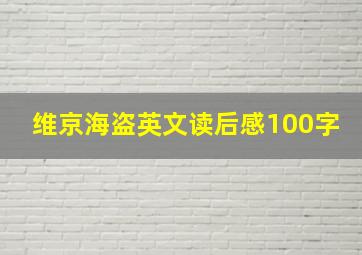 维京海盗英文读后感100字